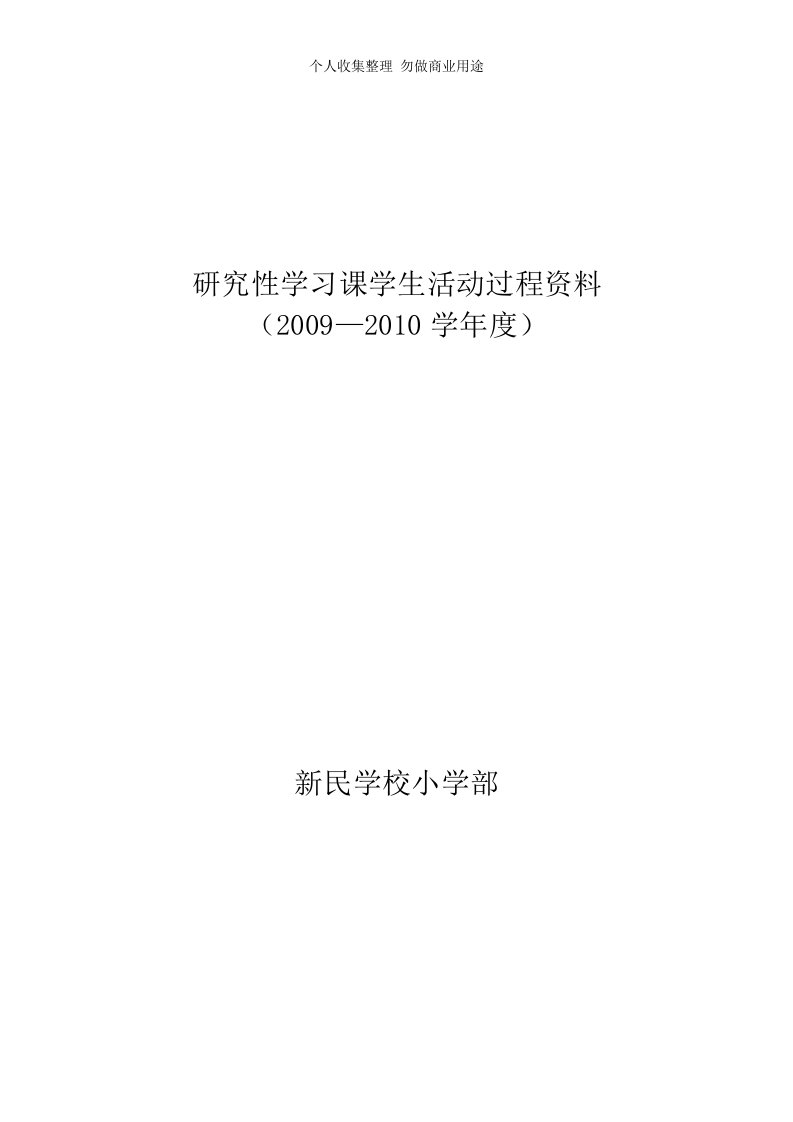 个人收集整理 勿做商业用途

研究性学习课学生活动过程资料
（2009—2010 学年度）

新民学校小学部